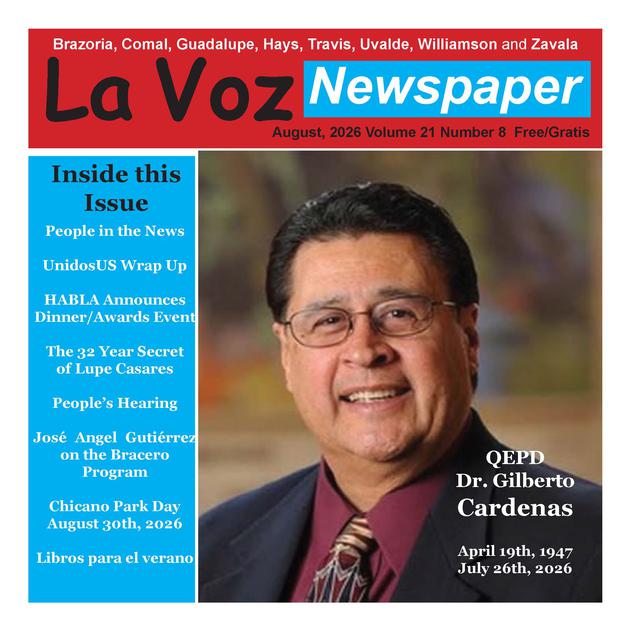 Brazoria, Comal, Guadalupe, Hays, Travis, Uvalde, Williamson and Zavala

La Voz Newspaper

August, 2026 Volume 21 Number 8 Free/Gratis

Inside this Issue

People in the News

UnidosUS Wrap Up

HABLA Announces Dinner/Awards Event

The 32 Year Secret of Lupe Casares

People's Hearing

José Angel Gutiérrez on the Bracero Program

Chicano Park Day August 30th, 2026

Libros para el verano

QEPD
Dr. Gilberto Cardenas

April 19th, 1947
July 26th, 2026